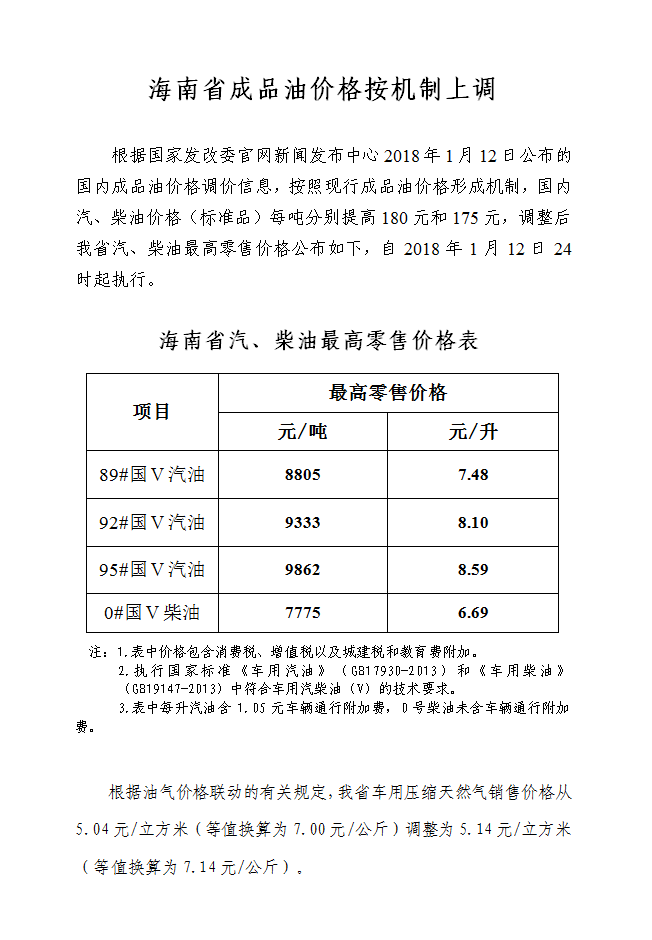 海南省成品油价格按机制上调

根据国家发改委官网新闻发布中心 2018 年 1 月 12 日公布的国内成品油价格调价信息，按照现行成品油价格形成机制，国内汽、柴油价格（标准品）每吨分别提高 180 元和 175 元，调整后我省汽、柴油最高零售价格公布如下，自 2018 年 1 月 12 日 24 时起执行。

海南省汽、柴油最高零售价格表

| 项目 | 最高零售价格 | |
|---|---|---|
| | 元/吨 | 元/升 |
| 89#国V汽油 | 8805 | 7.48 |
| 92#国V汽油 | 9333 | 8.10 |
| 95#国V汽油 | 9862 | 8.59 |
| 0#国V柴油 | 7775 | 6.69 |

注：1.表中价格包含消费税、增值税以及城建税和教育费附加。
2.执行国家标准《车用汽油》（GB17930-2013）和《车用柴油》（GB19147-2013）中符合车用汽柴油（V）的技术要求。
3.表中每升汽油含 1.05 元车辆通行附加费，0 号柴油未含车辆通行附加费。

根据油气价格联动的有关规定，我省车用压缩天然气销售价格从 5.04 元/立方米（等值换算为 7.00 元/公斤）调整为 5.14 元/立方米（等值换算为 7.14 元/公斤）。